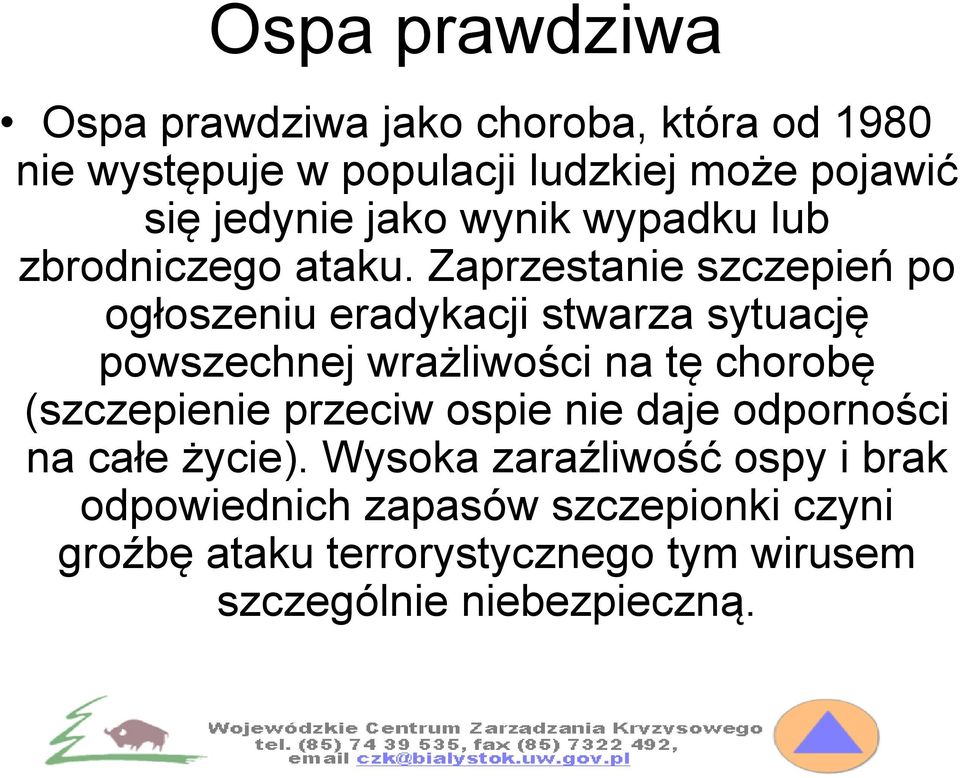 Ospa prawdziwa

• Ospa prawdziwa jako choroba, która od 1980 nie występuje w populacji ludzkiej może pojawić się jedynie jako wynik wypadku lub zbrodniczego ataku. Zaprzestanie szczepień po ogłoszeniu eradykacji stwarza sytuację powszechnej wrażliwości na tę chorobę (szczepienie przeciw ospie nie daje odporności na całe życie). Wysoka zaraźliwość ospy i brak odpowiednich zapasów szczepionki czyni groźbę ataku terrorystycznego tym wirusem szczególnie niebezpieczną.

Wojewódzkie Centrum Zarzadzania Kryzysowego
tel. (85) 74 39 535, fax (85) 7322 492,
email czk@bialystok.uw.gov.pl